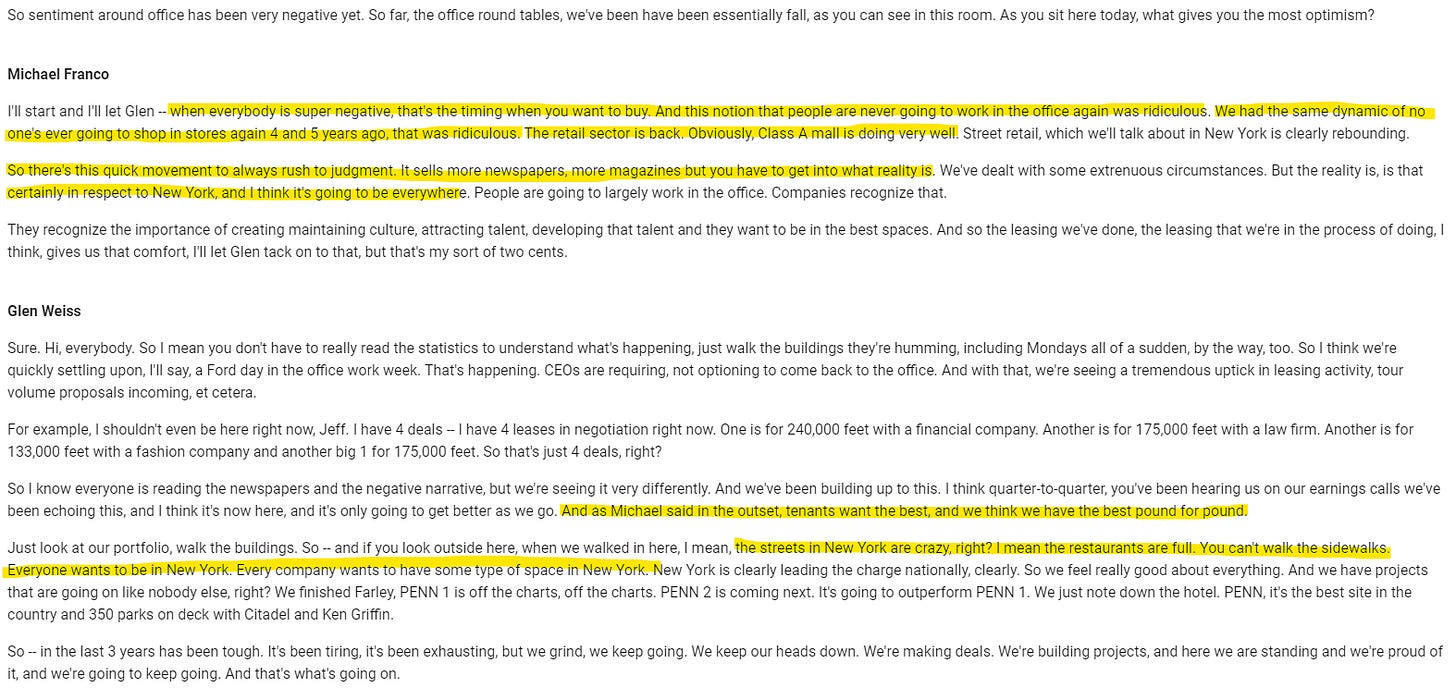 So sentiment around office has been very negative yet. So far, the office round tables, we've been have been essentially fall, as you can see in this room. As you sit here today, what gives you the most optimism?

Michael Franco

I'll start and I'll let Glen -- when everybody is super negative, that's the timing when you want to buy. And this notion that people are never going to work in the office again was ridiculous. We had the same dynamic of no one's ever going to shop in stores again 4 and 5 years ago, that was ridiculous. The retail sector is back. Obviously, Class A mall is doing very well. Street retail, which we'll talk about in New York is clearly rebounding.

So there's this quick movement to always rush to judgment. It sells more newspapers, more magazines but you have to get into what reality is. We've dealt with some extrenuous circumstances. But the reality is, is that certainly in respect to New York, and I think it's going to be everywhere. People are going to largely work in the office. Companies recognize that.

They recognize the importance of creating maintaining culture, attracting talent, developing that talent and they want to be in the best spaces. And so the leasing we've done, the leasing that we're in the process of doing, I think, gives us that comfort, I'll let Glen tack on to that, but that's my sort of two cents.

Glen Weiss

Sure. Hi, everybody. So I mean you don't have to really read the statistics to understand what's happening, just walk the buildings they're humming, including Mondays all of a sudden, by the way, too. So I think we're quickly settling upon, I'll say, a Ford day in the office work week. That's happening. CEOs are requiring, not optioning to come back to the office. And with that, we're seeing a tremendous uptick in leasing activity, tour volume proposals incoming, et cetera.

For example, I shouldn't even be here right now, Jeff. I have 4 deals -- I have 4 leases in negotiation right now. One is for 240,000 feet with a financial company. Another is for 175,000 feet with a law firm. Another is for 133,000 feet with a fashion company and another big 1 for 175,000 feet. So that's just 4 deals, right?

So I know everyone is reading the newspapers and the negative narrative, but we're seeing it very differently. And we've been building up to this. I think quarter-to-quarter, you've been hearing us on our earnings calls we've been echoing this, and I think it's now here, and it's only going to get better as we go. And as Michael said in the outset, tenants want the best, and we think we have the best pound for pound.

Just look at our portfolio, walk the buildings. So -- and if you look outside here, when we walked in here, I mean, the streets in New York are crazy, right? I mean the restaurants are full. You can't walk the sidewalks. Everyone wants to be in New York. Every company wants to have some type of space in New York. New York is clearly leading the charge nationally, clearly. So we feel really good about everything. And we have projects that are going on like nobody else, right? We finished Farley, PENN 1 is off the charts, off the charts. PENN 2 is coming next. It's going to outperform PENN 1. We just note down the hotel. PENN, it's the best site in the country and 350 parks on deck with Citadel and Ken Griffin.

So -- in the last 3 years has been tough. It's been tiring, it's been exhausting, but we grind, we keep going. We keep our heads down. We're making deals. We're building projects, and here we are standing and we're proud of it, and we're going to keep going. And that's what's going on.